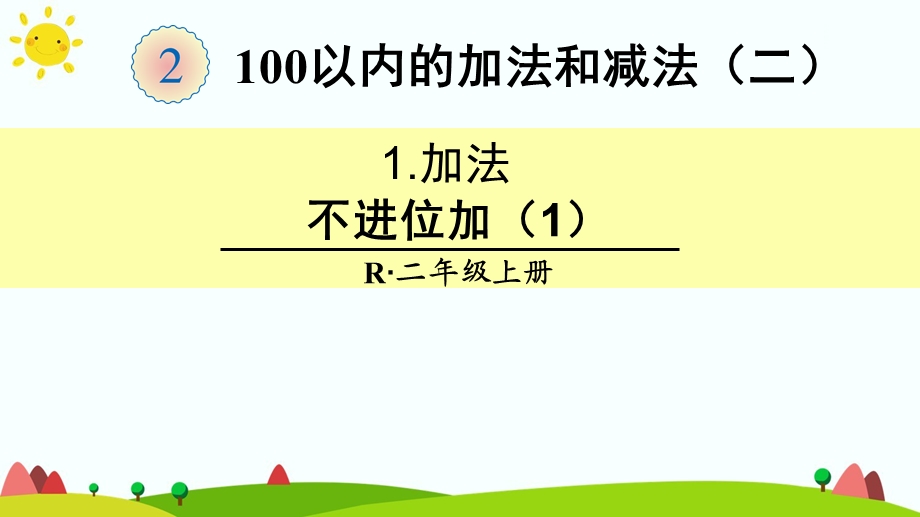 2 100以内的加法和减法（二）

1.加法
不进位加（1）

R·二年级上册